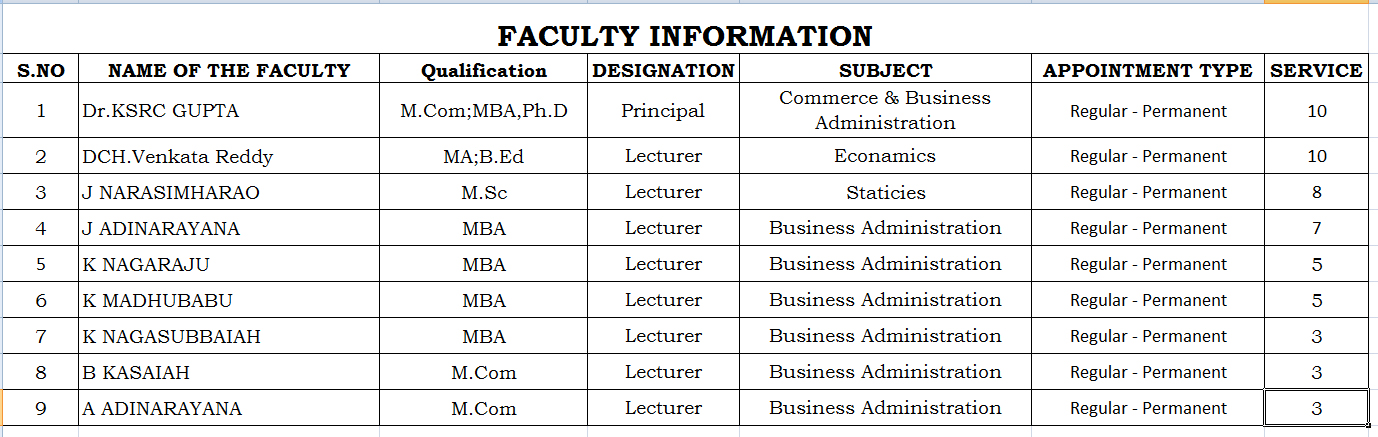 FACULTY INFORMATION

| S.NO | NAME OF THE FACULTY | Qualification | DESIGNATION | SUBJECT | APPOINTMENT TYPE | SERVICE |
|---|---|---|---|---|---|---|
| 1 | Dr.KSRC GUPTA | M.Com;MBA,Ph.D | Principal | Commerce & Business Administration | Regular - Permanent | 10 |
| 2 | DCH.Venkata Reddy | MA;B.Ed | Lecturer | Econamics | Regular - Permanent | 10 |
| 3 | J NARASIMHARAO | M.Sc | Lecturer | Staticies | Regular - Permanent | 8 |
| 4 | J ADINARAYANA | MBA | Lecturer | Business Administration | Regular - Permanent | 7 |
| 5 | K NAGARAJU | MBA | Lecturer | Business Administration | Regular - Permanent | 5 |
| 6 | K MADHUBABU | MBA | Lecturer | Business Administration | Regular - Permanent | 5 |
| 7 | K NAGASUBBAIAH | MBA | Lecturer | Business Administration | Regular - Permanent | 3 |
| 8 | B KASAIAH | M.Com | Lecturer | Business Administration | Regular - Permanent | 3 |
| 9 | A ADINARAYANA | M.Com | Lecturer | Business Administration | Regular - Permanent | 3 |